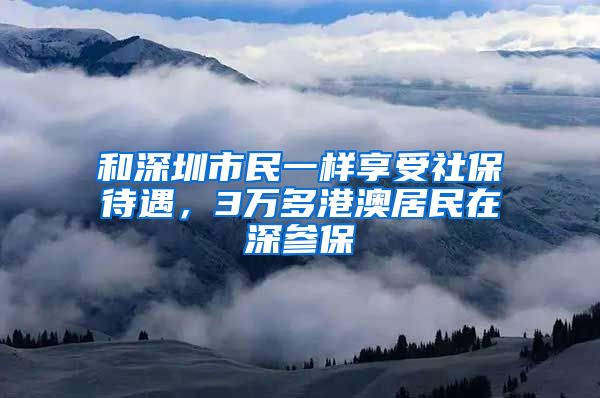 和深圳市民一样享受社保待遇，3万多港澳居民在深参保